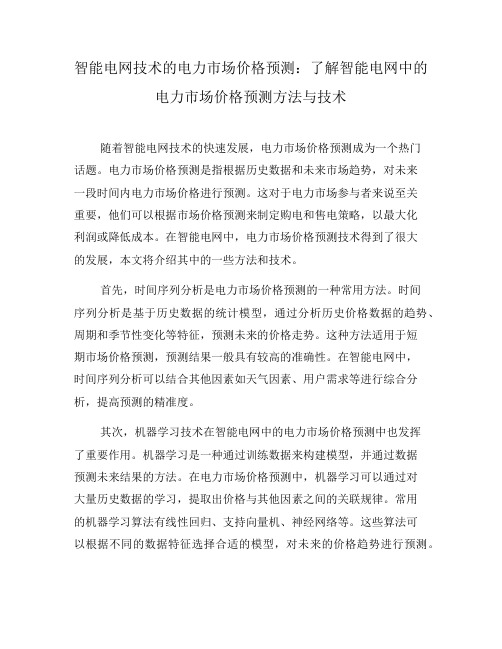 智能电网技术的电力市场价格预测：了解智能电网中的电力市场价格预测方法与技术

随着智能电网技术的快速发展，电力市场价格预测成为一个热门话题。电力市场价格预测是指根据历史数据和未来市场趋势，对未来一段时间内电力市场价格进行预测。这对于电力市场参与者来说至关重要，他们可以根据市场价格预测来制定购电和售电策略，以最大化利润或降低成本。在智能电网中，电力市场价格预测技术得到了很大的发展，本文将介绍其中的一些方法和技术。

首先，时间序列分析是电力市场价格预测的一种常用方法。时间序列分析是基于历史数据的统计模型，通过分析历史价格数据的趋势、周期和季节性变化等特征，预测未来的价格走势。这种方法适用于短期市场价格预测，预测结果一般具有较高的准确性。在智能电网中，时间序列分析可以结合其他因素如天气因素、用户需求等进行综合分析，提高预测的精准度。

其次，机器学习技术在智能电网中的电力市场价格预测中也发挥了重要作用。机器学习是一种通过训练数据来构建模型，并通过数据预测未来结果的方法。在电力市场价格预测中，机器学习可以通过对大量历史数据的学习，提取出价格与其他因素之间的关联规律。常用的机器学习算法有线性回归、支持向量机、神经网络等。这些算法可以根据不同的数据特征选择合适的模型，对未来的价格趋势进行预测。